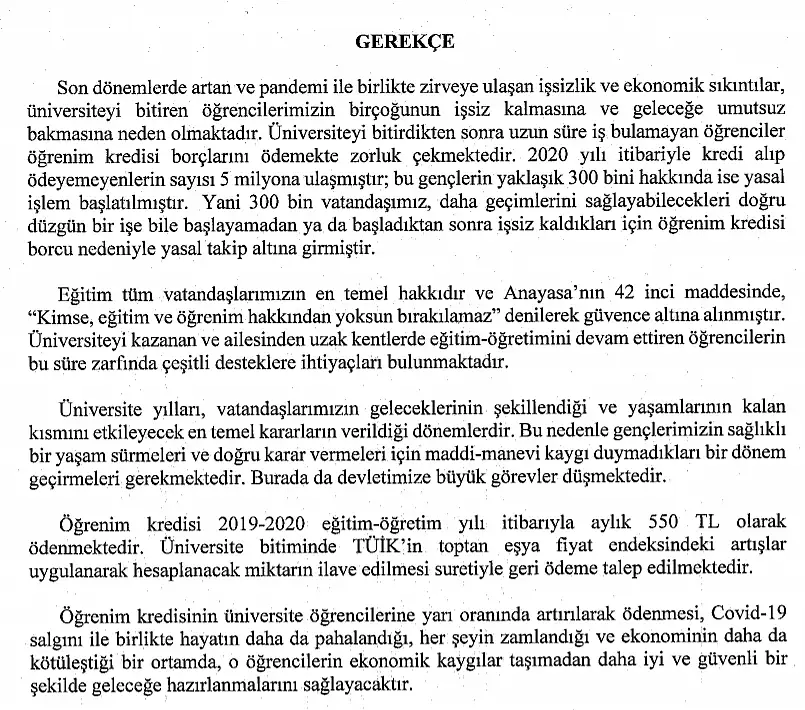 GEREKÇE

Son dönemlerde artan ve pandemi ile birlikte zirveye ulaşan işsizlik ve ekonomik sıkıntılar, üniversiteyi bitiren öğrencilerimizin birçoğunun işsiz kalmasına ve geleceğe umutsuz bakmasına neden olmaktadır. Üniversiteyi bitirdikten sonra uzun süre iş bulamayan öğrenciler öğrenim kredisi borçlarını ödemekte zorluk çekmektedir. 2020 yılı itibariyle kredi alıp ödeyemeyenlerin sayısı 5 milyona ulaşmıştır; bu gençlerin yaklaşık 300 bini hakkında ise yasal işlem başlatılmıştır. Yani 300 bin vatandaşımız, daha geçimlerini sağlayabilecekleri doğru düzgün bir işe bile başlayamadan ya da başladıktan sonra işsiz kaldıkları için öğrenim kredisi borcu nedeniyle yasal takip altına girmiştir.

Eğitim tüm vatandaşlarımızın en temel hakkıdır ve Anayasa'nın 42 inci maddesinde, "Kimse, eğitim ve öğrenim hakkından yoksun bırakılamaz" denilerek güvence altına alınmıştır. Üniversiteyi kazanan ve ailesinden uzak kentlerde eğitim-öğretimini devam ettiren öğrencilerin bu süre zarfında çeşitli desteklere ihtiyaçları bulunmaktadır.

Üniversite yılları, vatandaşlarımızın geleceklerinin şekillendiği ve yaşamlarının kalan kısmını etkileyecek en temel kararların verildiği dönemlerdir. Bu nedenle gençlerimizin sağlıklı bir yaşam sürmeleri ve doğru karar vermeleri için maddi-manevi kaygı duymadıkları bir dönem geçirmeleri gerekmektedir. Burada da devletimize büyük görevler düşmektedir.

Öğrenim kredisi 2019-2020 eğitim-öğretim yılı itibarıyla aylık 550 TL olarak ödenmektedir. Üniversite bitiminde TÜİK'in toptan eşya fiyat endeksindeki artışlar uygulanarak hesaplanacak miktarın ilave edilmesi suretiyle geri ödeme talep edilmektedir.

Öğrenim kredisinin üniversite öğrencilerine yarı oranında artırılarak ödenmesi, Covid-19 salgını ile birlikte hayatın daha da pahalandığı, her şeyin zamlandığı ve ekonominin daha da kötüleştiği bir ortamda, o öğrencilerin ekonomik kaygılar taşımadan daha iyi ve güvenli bir şekilde geleceğe hazırlanmalarını sağlayacaktır.